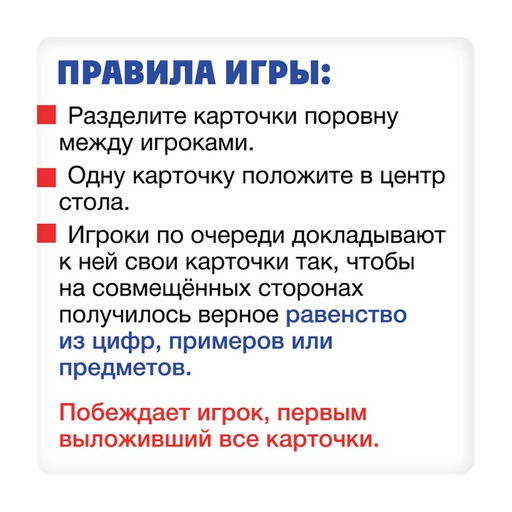 ПРАВИЛА ИГРЫ:

Разделите карточки поровну между игроками.

Одну карточку положите в центр стола.

Игроки по очереди докладывают к ней свои карточки так, чтобы на совмещённых сторонах получилось верное равенство из цифр, примеров или предметов.

Побеждает игрок, первым выложивший все карточки.